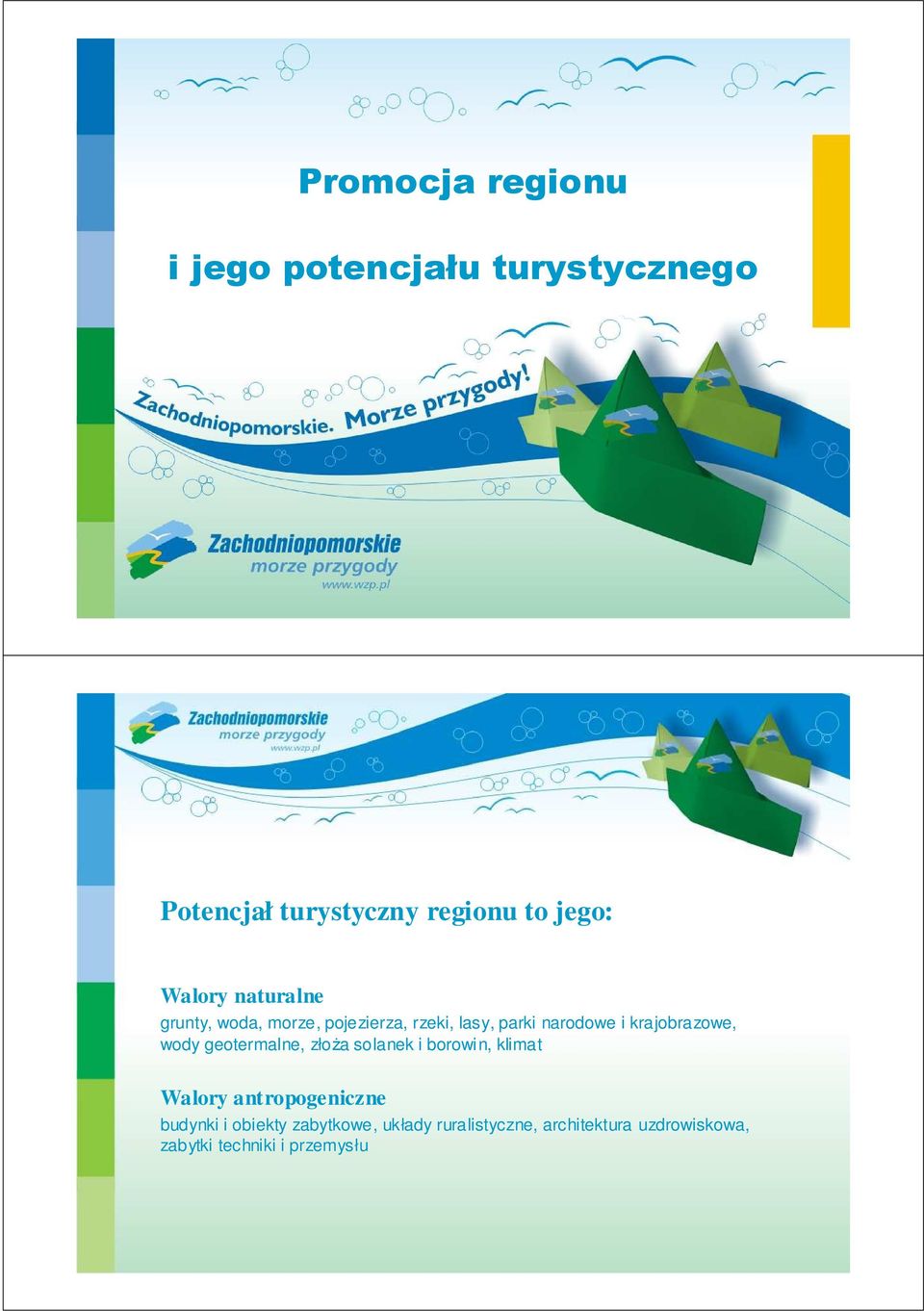 Promocja regionu

i jego potencjału turystycznego

Zachodniopomorskie. Morze przygody!

Zachodniopomorskie
morze przygody
www.wzp.pl

Zachodniopomorskie
morze przygody
www.wzp.pl

Potencjał turystyczny regionu to jego:

Walory naturalne
grunty, woda, morze, pojezierza, rzeki, lasy, parki narodowe i krajobrazowe, wody geotermalne, złoża solanek i borowin, klimat

Walory antropogeniczne
budynki i obiekty zabytkowe, układy ruralistyczne, architektura uzdrowiskowa, zabytki techniki i przemysłu